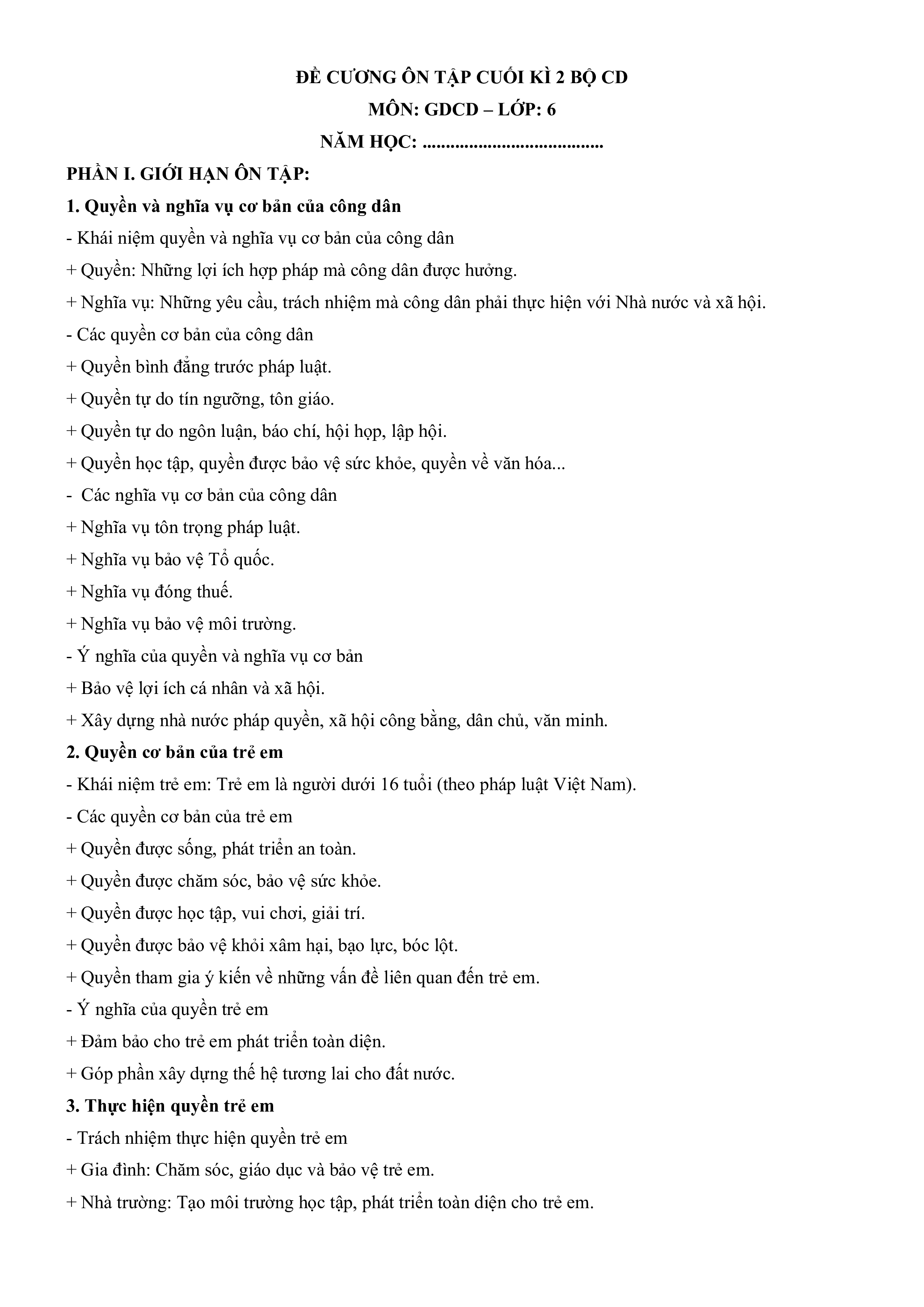 ĐỀ CƯƠNG ÔN TẬP CUỐI KÌ 2 BỘ CD

MÔN: GDCD – LỚP: 6

NĂM HỌC: ____

PHẦN I. GIỚI HẠN ÔN TẬP:

1. Quyền và nghĩa vụ cơ bản của công dân

- Khái niệm quyền và nghĩa vụ cơ bản của công dân

+ Quyền: Những lợi ích hợp pháp mà công dân được hưởng.

+ Nghĩa vụ: Những yêu cầu, trách nhiệm mà công dân phải thực hiện với Nhà nước và xã hội.

- Các quyền cơ bản của công dân

+ Quyền bình đẳng trước pháp luật.

+ Quyền tự do tín ngưỡng, tôn giáo.

+ Quyền tự do ngôn luận, báo chí, hội họp, lập hội.

+ Quyền học tập, quyền được bảo vệ sức khỏe, quyền về văn hóa...

- Các nghĩa vụ cơ bản của công dân

+ Nghĩa vụ tôn trọng pháp luật.

+ Nghĩa vụ bảo vệ Tổ quốc.

+ Nghĩa vụ đóng thuế.

+ Nghĩa vụ bảo vệ môi trường.

- Ý nghĩa của quyền và nghĩa vụ cơ bản

+ Bảo vệ lợi ích cá nhân và xã hội.

+ Xây dựng nhà nước pháp quyền, xã hội công bằng, dân chủ, văn minh.

2. Quyền cơ bản của trẻ em

- Khái niệm trẻ em: Trẻ em là người dưới 16 tuổi (theo pháp luật Việt Nam).

- Các quyền cơ bản của trẻ em

+ Quyền được sống, phát triển an toàn.

+ Quyền được chăm sóc, bảo vệ sức khỏe.

+ Quyền được học tập, vui chơi, giải trí.

+ Quyền được bảo vệ khỏi xâm hại, bạo lực, bóc lột.

+ Quyền tham gia ý kiến về những vấn đề liên quan đến trẻ em.

- Ý nghĩa của quyền trẻ em

+ Đảm bảo cho trẻ em phát triển toàn diện.

+ Góp phần xây dựng thế hệ tương lai cho đất nước.

3. Thực hiện quyền trẻ em

- Trách nhiệm thực hiện quyền trẻ em

+ Gia đình: Chăm sóc, giáo dục và bảo vệ trẻ em.

+ Nhà trường: Tạo môi trường học tập, phát triển toàn diện cho trẻ em.